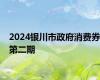 2024银川市政府消费券第二期